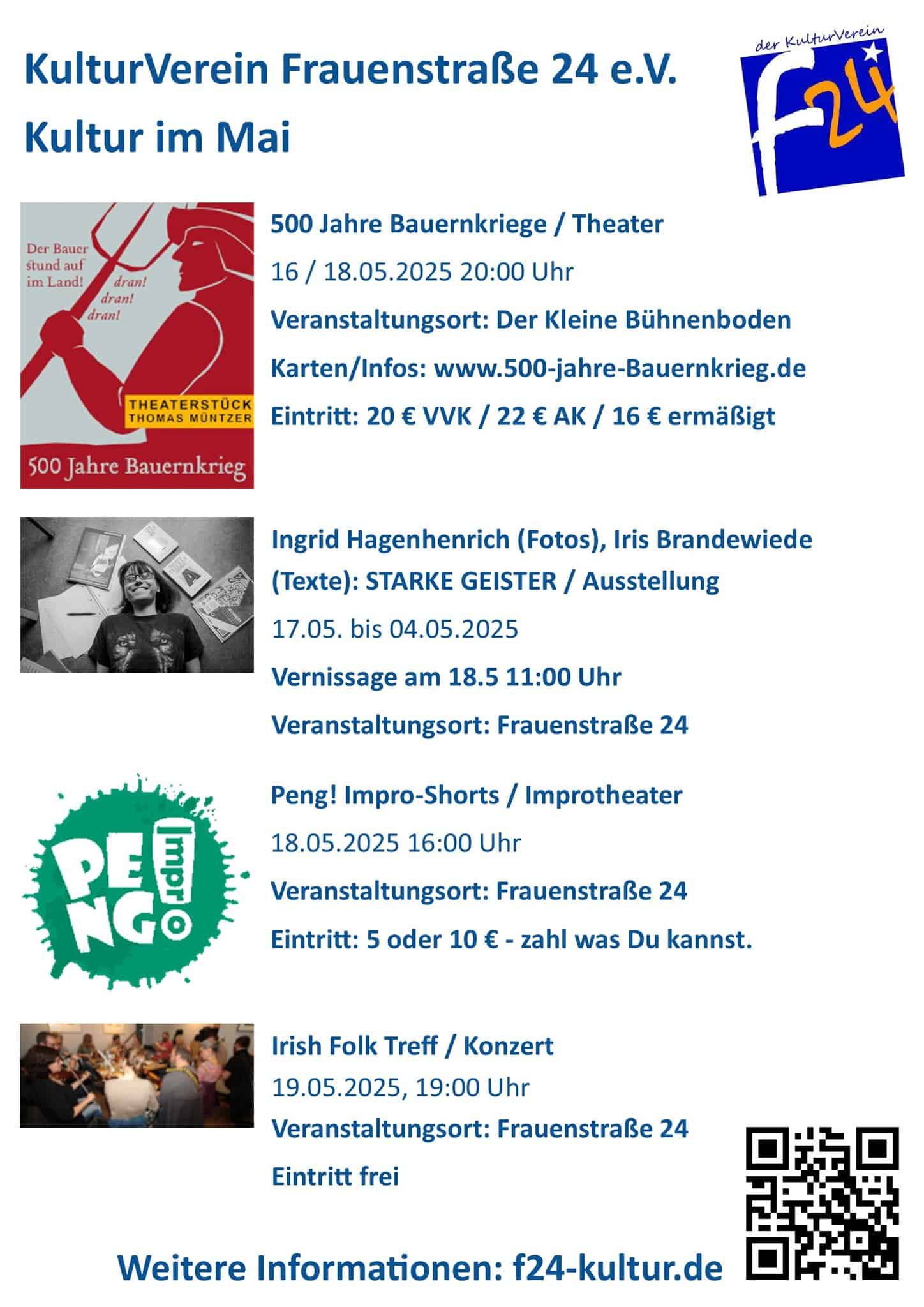 KulturVerein Frauenstraße 24 e.V.

Kultur im Mai

der KulturVerein f24

Der Bauer stund auf im Land! dran! dran! dran!

THEATERSTÜCK THOMAS MÜNTZER

500 Jahre Bauernkrieg

500 Jahre Bauernkriege / Theater

16 / 18.05.2025 20:00 Uhr

Veranstaltungsort: Der Kleine Bühnenboden

Karten/Infos: www.500-jahre-Bauernkrieg.de

Eintritt: 20 € VVK / 22 € AK / 16 € ermäßigt

Ingrid Hagenhenrich (Fotos), Iris Brandewiede (Texte): STARKE GEISTER / Ausstellung

17.05. bis 04.05.2025

Vernissage am 18.5 11:00 Uhr

Veranstaltungsort: Frauenstraße 24

PENG Impro

Peng! Impro-Shorts / Improtheater

18.05.2025 16:00 Uhr

Veranstaltungsort: Frauenstraße 24

Eintritt: 5 oder 10 € - zahl was Du kannst.

Irish Folk Treff / Konzert

19.05.2025, 19:00 Uhr

Veranstaltungsort: Frauenstraße 24

Eintritt frei

Weitere Informationen: f24-kultur.de